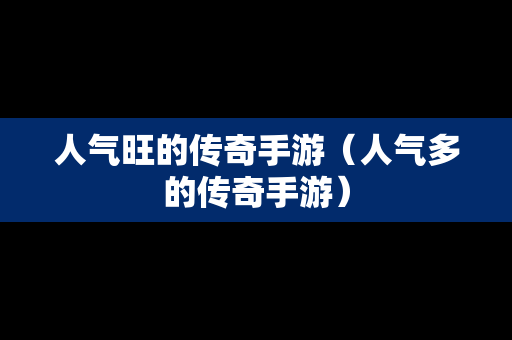 人气旺的传奇手游（人气多的传奇手游）